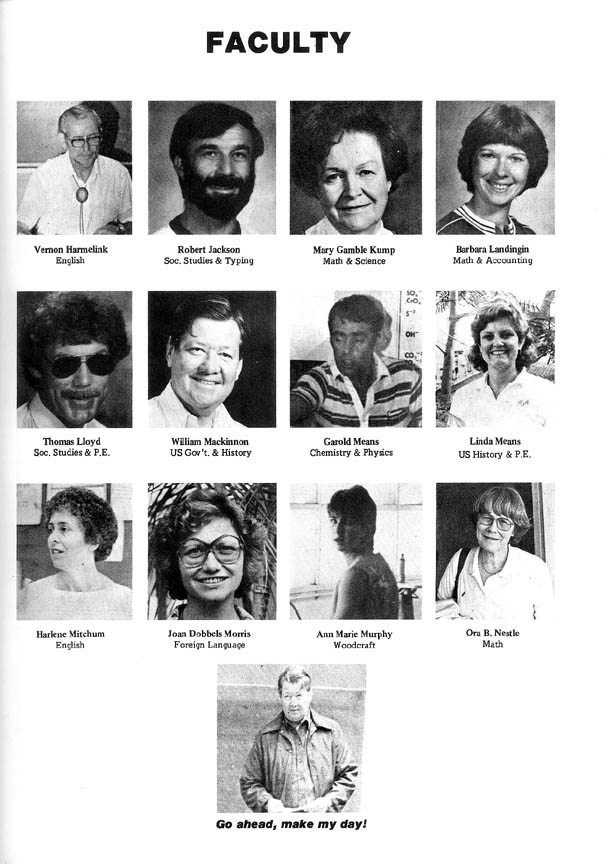 FACULTY

Vernon Harmelink
English

Robert Jackson
Soc. Studies & Typing

Mary Gamble Kump
Math & Science

Barbara Landingin
Math & Accounting

Thomas Lloyd
Soc. Studies & P.E.

William Mackinnon
US Gov't. & History

Garold Means
Chemistry & Physics

Linda Means
US History & P.E.

Harlene Mitchum
English

Joan Dobbels Morris
Foreign Language

Ann Marie Murphy
Woodcraft

Ora B. Nestle
Math

Go ahead, make my day!